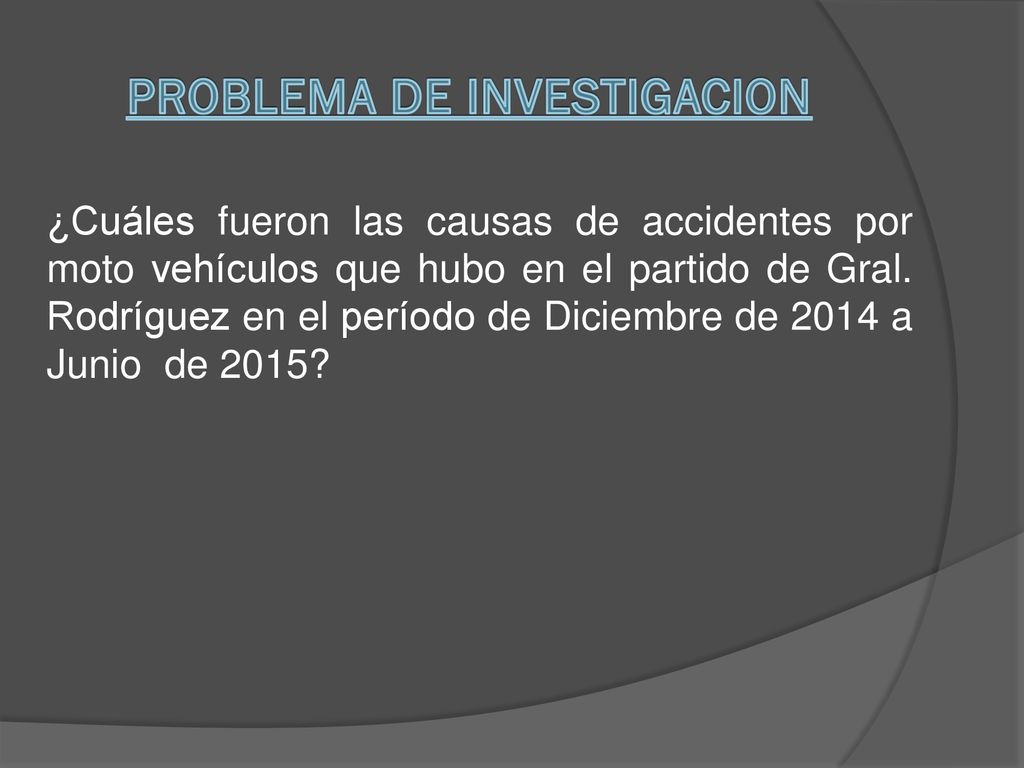 PROBLEMA DE INVESTIGACION

¿Cuáles fueron las causas de accidentes por moto vehículos que hubo en el partido de Gral. Rodríguez en el período de Diciembre de 2014 a Junio de 2015?